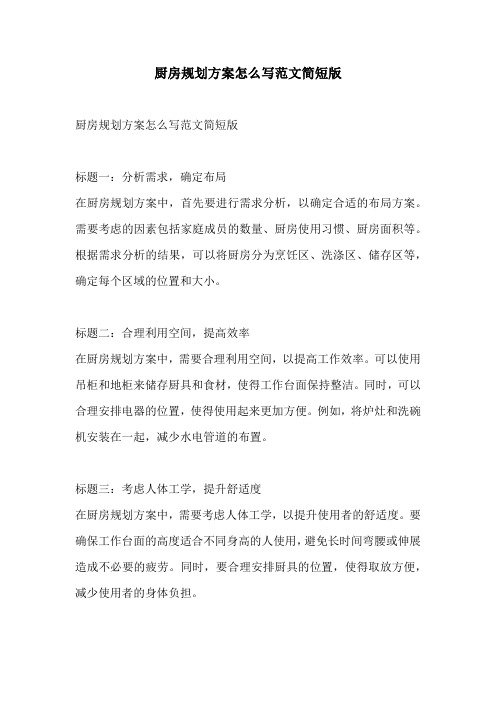 厨房规划方案怎么写范文简短版

厨房规划方案怎么写范文简短版

标题一：分析需求，确定布局
在厨房规划方案中，首先要进行需求分析，以确定合适的布局方案。需要考虑的因素包括家庭成员的数量、厨房使用习惯、厨房面积等。根据需求分析的结果，可以将厨房分为烹饪区、洗涤区、储存区等，确定每个区域的位置和大小。

标题二：合理利用空间，提高效率
在厨房规划方案中，需要合理利用空间，以提高工作效率。可以使用吊柜和地柜来储存厨具和食材，使得工作台面保持整洁。同时，可以合理安排电器的位置，使得使用起来更加方便。例如，将炉灶和洗碗机安装在一起，减少水电管道的布置。

标题三：考虑人体工学，提升舒适度
在厨房规划方案中，需要考虑人体工学，以提升使用者的舒适度。要确保工作台面的高度适合不同身高的人使用，避免长时间弯腰或伸展造成不必要的疲劳。同时，要合理安排厨具的位置，使得取放方便，减少使用者的身体负担。